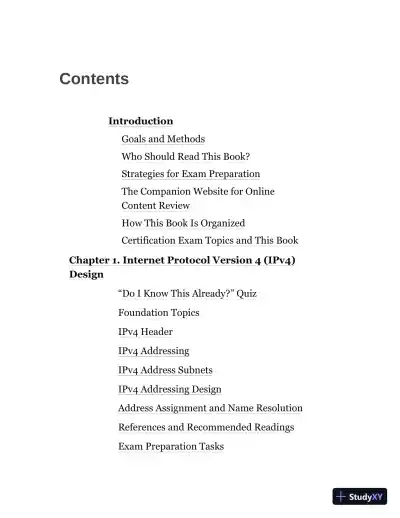 Contents

Introduction

Goals and Methods

Who Should Read This Book?

Strategies for Exam Preparation

The Companion Website for Online Content Review

How This Book Is Organized

Certification Exam Topics and This Book

Chapter 1. Internet Protocol Version 4 (IPv4) Design

“Do I Know This Already?” Quiz

Foundation Topics

IPv4 Header

IPv4 Addressing

IPv4 Address Subnets

IPv4 Addressing Design

Address Assignment and Name Resolution

References and Recommended Readings

Exam Preparation Tasks

StudyXY